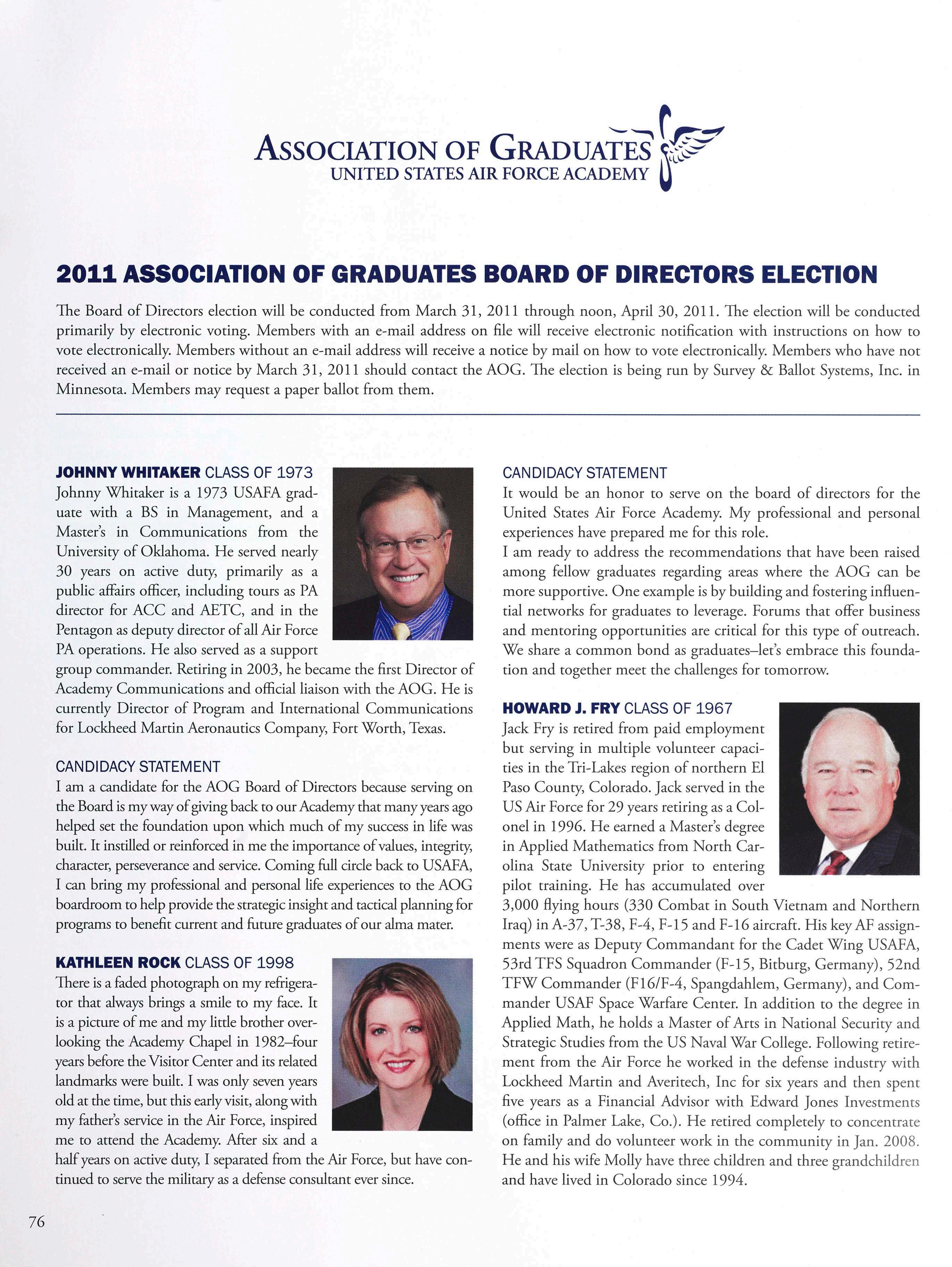 ASSOCIATION OF GRADUATES
UNITED STATES AIR FORCE ACADEMY

2011 ASSOCIATION OF GRADUATES BOARD OF DIRECTORS ELECTION

The Board of Directors election will be conducted from March 31, 2011 through noon, April 30, 2011. The election will be conducted primarily by electronic voting. Members with an e-mail address on file will receive electronic notification with instructions on how to vote electronically. Members without an e-mail address will receive a notice by mail on how to vote electronically. Members who have not received an e-mail or notice by March 31, 2011 should contact the AOG. The election is being run by Survey & Ballot Systems, Inc. in Minnesota. Members may request a paper ballot from them.

JOHNNY WHITAKER CLASS OF 1973
Johnny Whitaker is a 1973 USAFA graduate with a BS in Management, and a Master's in Communications from the University of Oklahoma. He served nearly 30 years on active duty, primarily as a public affairs officer, including tours as PA director for ACC and AETC, and in the Pentagon as deputy director of all Air Force PA operations. He also served as a support group commander. Retiring in 2003, he became the first Director of Academy Communications and official liaison with the AOG. He is currently Director of Program and International Communications for Lockheed Martin Aeronautics Company, Fort Worth, Texas.

CANDIDACY STATEMENT
I am a candidate for the AOG Board of Directors because serving on the Board is my way of giving back to our Academy that many years ago helped set the foundation upon which much of my success in life was built. It instilled or reinforced in me the importance of values, integrity, character, perseverance and service. Coming full circle back to USAFA, I can bring my professional and personal life experiences to the AOG boardroom to help provide the strategic insight and tactical planning for programs to benefit current and future graduates of our alma mater.

KATHLEEN ROCK CLASS OF 1998
There is a faded photograph on my refrigerator that always brings a smile to my face. It is a picture of me and my little brother overlooking the Academy Chapel in 1982–four years before the Visitor Center and its related landmarks were built. I was only seven years old at the time, but this early visit, along with my father's service in the Air Force, inspired me to attend the Academy. After six and a half years on active duty, I separated from the Air Force, but have continued to serve the military as a defense consultant ever since.

CANDIDACY STATEMENT
It would be an honor to serve on the board of directors for the United States Air Force Academy. My professional and personal experiences have prepared me for this role.
I am ready to address the recommendations that have been raised among fellow graduates regarding areas where the AOG can be more supportive. One example is by building and fostering influential networks for graduates to leverage. Forums that offer business and mentoring opportunities are critical for this type of outreach. We share a common bond as graduates–let's embrace this foundation and together meet the challenges for tomorrow.

HOWARD J. FRY CLASS OF 1967
Jack Fry is retired from paid employment but serving in multiple volunteer capacities in the Tri-Lakes region of northern El Paso County, Colorado. Jack served in the US Air Force for 29 years retiring as a Colonel in 1996. He earned a Master's degree in Applied Mathematics from North Carolina State University prior to entering pilot training. He has accumulated over 3,000 flying hours (330 Combat in South Vietnam and Northern Iraq) in A-37, T-38, F-4, F-15 and F-16 aircraft. His key AF assignments were as Deputy Commandant for the Cadet Wing USAFA, 53rd TFS Squadron Commander (F-15, Bitburg, Germany), 52nd TFW Commander (F16/F-4, Spangdahlem, Germany), and Commander USAF Space Warfare Center. In addition to the degree in Applied Math, he holds a Master of Arts in National Security and Strategic Studies from the US Naval War College. Following retirement from the Air Force he worked in the defense industry with Lockheed Martin and Averitech, Inc for six years and then spent five years as a Financial Advisor with Edward Jones Investments (office in Palmer Lake, Co.). He retired completely to concentrate on family and do volunteer work in the community in Jan. 2008. He and his wife Molly have three children and three grandchildren and have lived in Colorado since 1994.

76